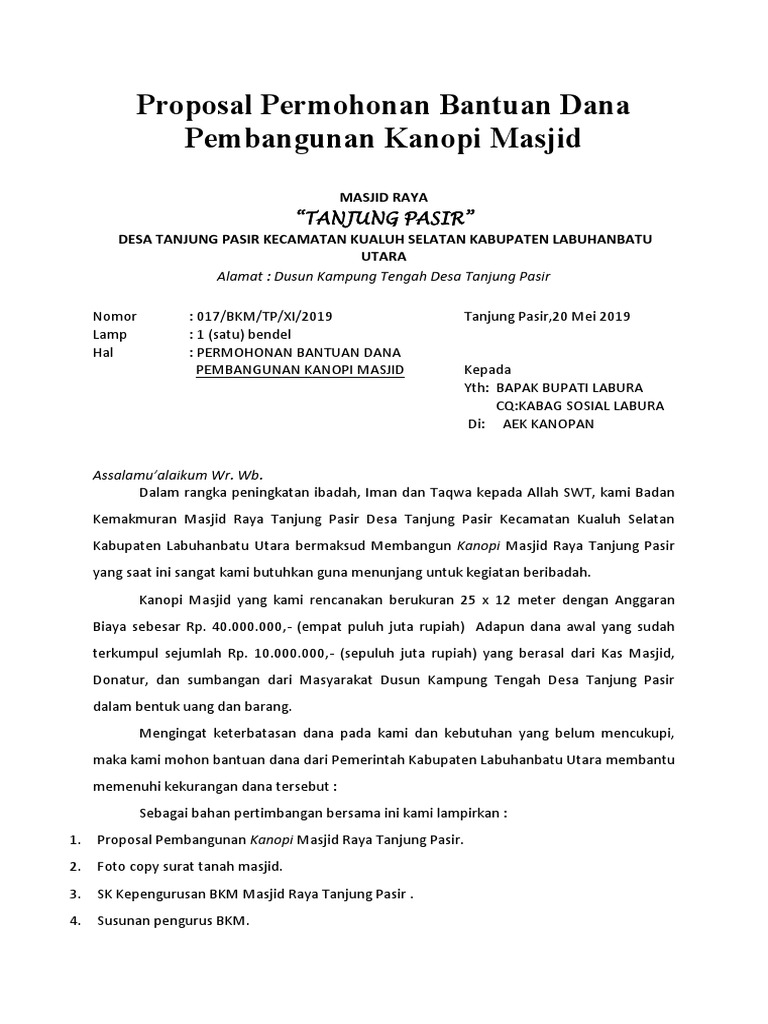 Proposal Permohonan Bantuan Dana Pembangunan Kanopi Masjid

MASJID RAYA
"TANJUNG PASIR"
DESA TANJUNG PASIR KECAMATAN KUALUH SELATAN KABUPATEN LABUHANBATU UTARA
Alamat : Dusun Kampung Tengah Desa Tanjung Pasir

Nomor : 017/BKM/TP/XI/2019
Lamp : 1 (satu) bendel
Hal : PERMOHONAN BANTUAN DANA PEMBANGUNAN KANOPI MASJID

Tanjung Pasir,20 Mei 2019

Kepada
Yth: BAPAK BUPATI LABURA
CQ:KABAG SOSIAL LABURA
Di: AEK KANOPAN

Assalamu'alaikum Wr. Wb.
Dalam rangka peningkatan ibadah, Iman dan Taqwa kepada Allah SWT, kami Badan Kemakmuran Masjid Raya Tanjung Pasir Desa Tanjung Pasir Kecamatan Kualuh Selatan Kabupaten Labuhanbatu Utara bermaksud Membangun Kanopi Masjid Raya Tanjung Pasir yang saat ini sangat kami butuhkan guna menunjang untuk kegiatan beribadah.

Kanopi Masjid yang kami rencanakan berukuran 25 x 12 meter dengan Anggaran Biaya sebesar Rp. 40.000.000,- (empat puluh juta rupiah) Adapun dana awal yang sudah terkumpul sejumlah Rp. 10.000.000,- (sepuluh juta rupiah) yang berasal dari Kas Masjid, Donatur, dan sumbangan dari Masyarakat Dusun Kampung Tengah Desa Tanjung Pasir dalam bentuk uang dan barang.

Mengingat keterbatasan dana pada kami dan kebutuhan yang belum mencukupi, maka kami mohon bantuan dana dari Pemerintah Kabupaten Labuhanbatu Utara membantu memenuhi kekurangan dana tersebut :

Sebagai bahan pertimbangan bersama ini kami lampirkan :
1. Proposal Pembangunan Kanopi Masjid Raya Tanjung Pasir.
2. Foto copy surat tanah masjid.
3. SK Kepengurusan BKM Masjid Raya Tanjung Pasir .
4. Susunan pengurus BKM.